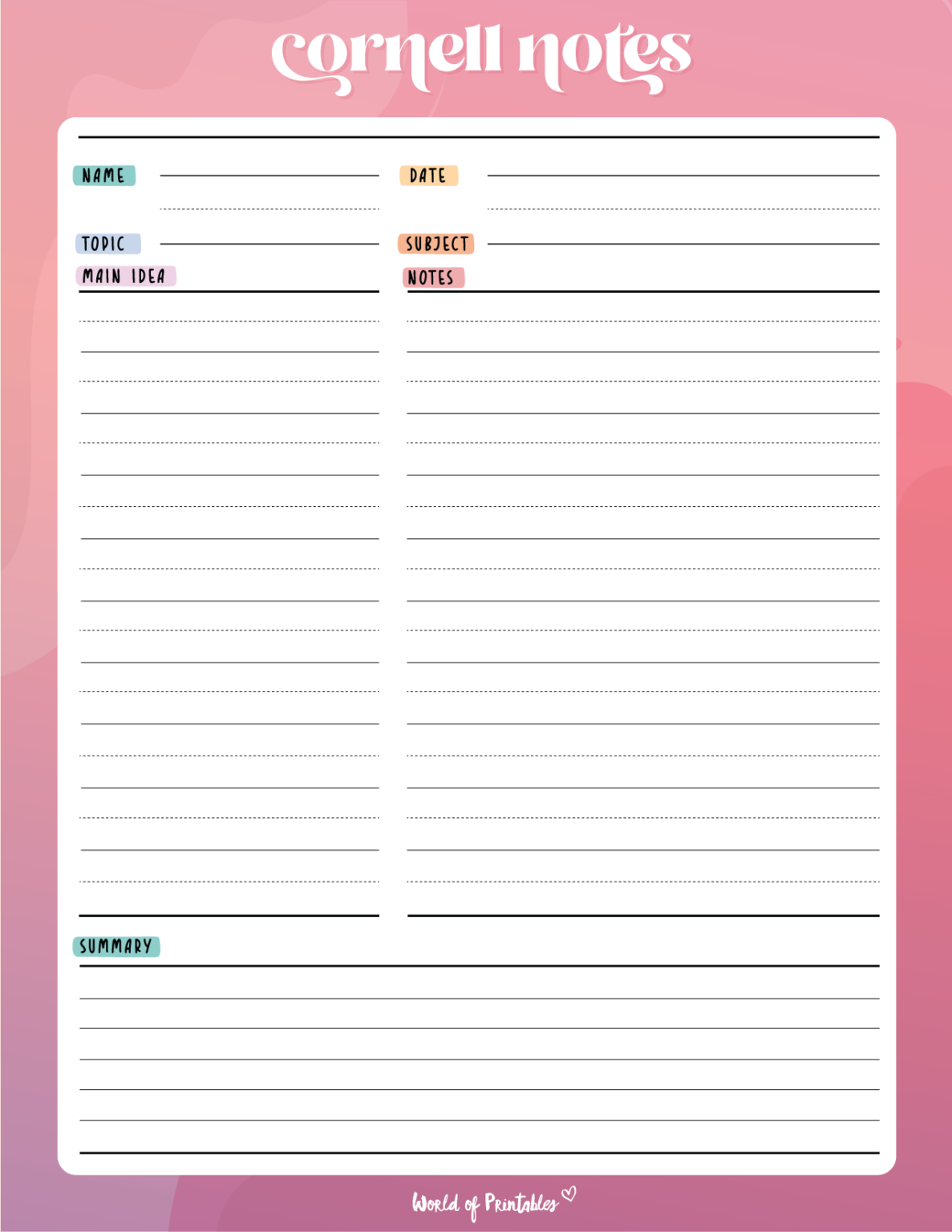 cornell notes

NAME

DATE

TOPIC

SUBJECT

MAIN IDEA

NOTES

SUMMARY

World of Printables